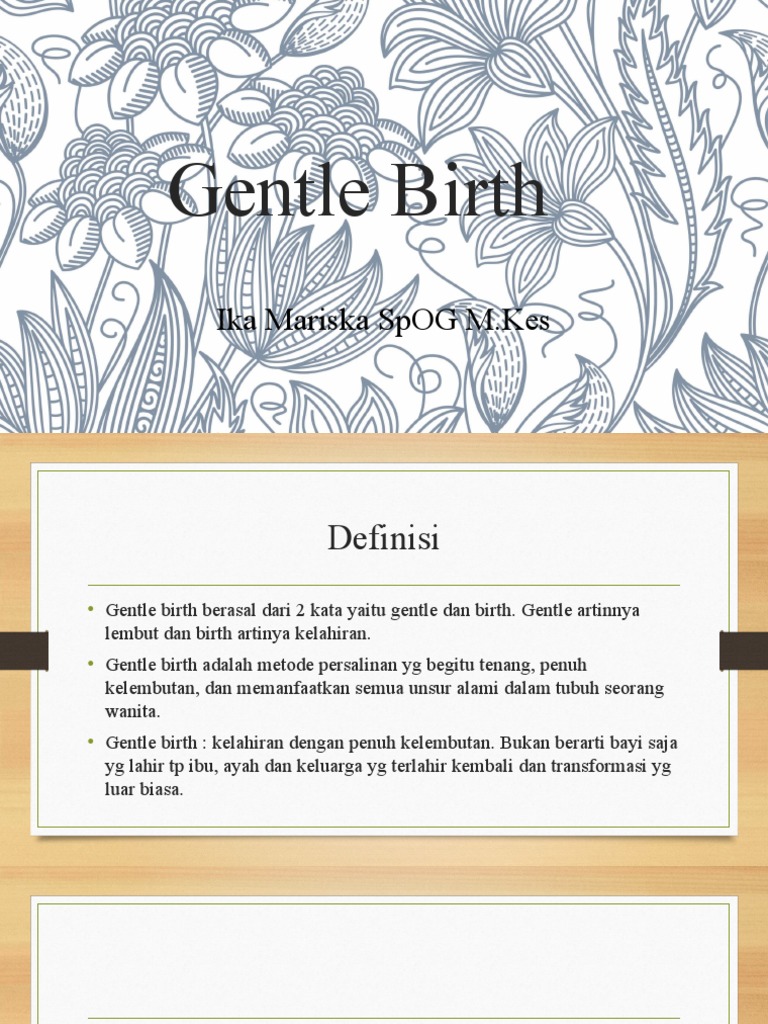 Gentle Birth

Ika Mariska SpOG M.Kes

Definisi

• Gentle birth berasal dari 2 kata yaitu gentle dan birth. Gentle artinnya lembut dan birth artinya kelahiran.

• Gentle birth adalah metode persalinan yg begitu tenang, penuh kelembutan, dan memanfaatkan semua unsur alami dalam tubuh seorang wanita.

• Gentle birth : kelahiran dengan penuh kelembutan. Bukan berarti bayi saja yg lahir tp ibu, ayah dan keluarga yg terlahir kembali dan transformasi yg luar biasa.